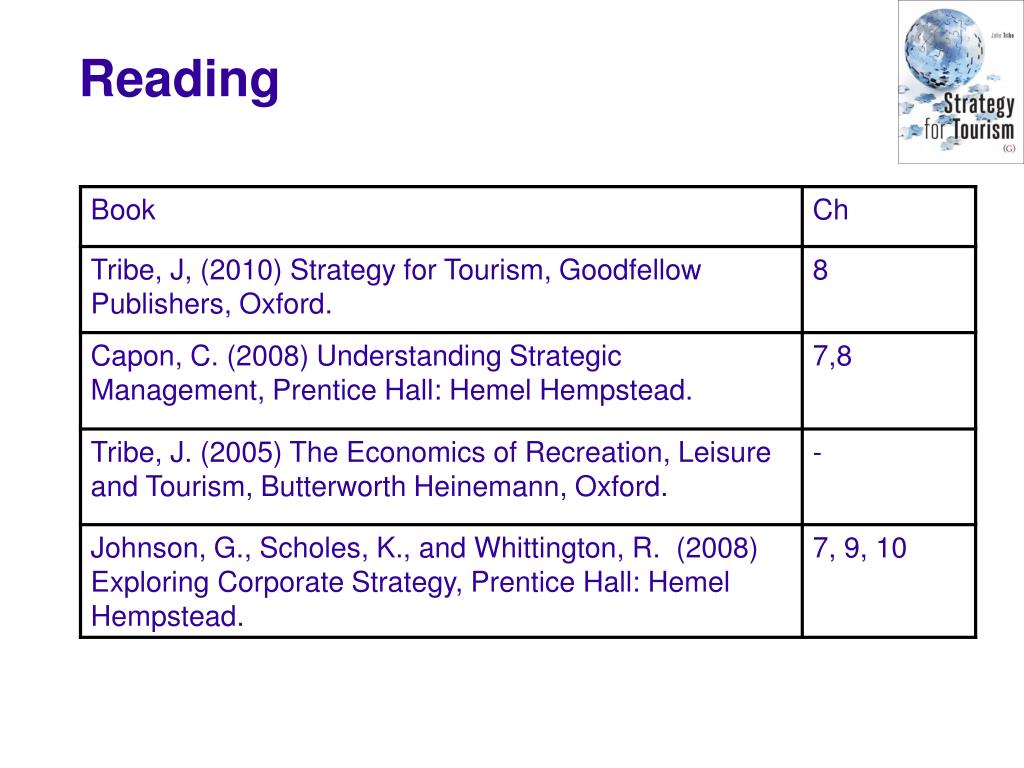 Reading

John Tribe
Strategy for Tourism
(G)

| Book | Ch |
|---|---|
| Tribe, J, (2010) Strategy for Tourism, Goodfellow Publishers, Oxford. | 8 |
| Capon, C. (2008) Understanding Strategic Management, Prentice Hall: Hemel Hempstead. | 7,8 |
| Tribe, J. (2005) The Economics of Recreation, Leisure and Tourism, Butterworth Heinemann, Oxford. | - |
| Johnson, G., Scholes, K., and Whittington, R. (2008) Exploring Corporate Strategy, Prentice Hall: Hemel Hempstead. | 7, 9, 10 |